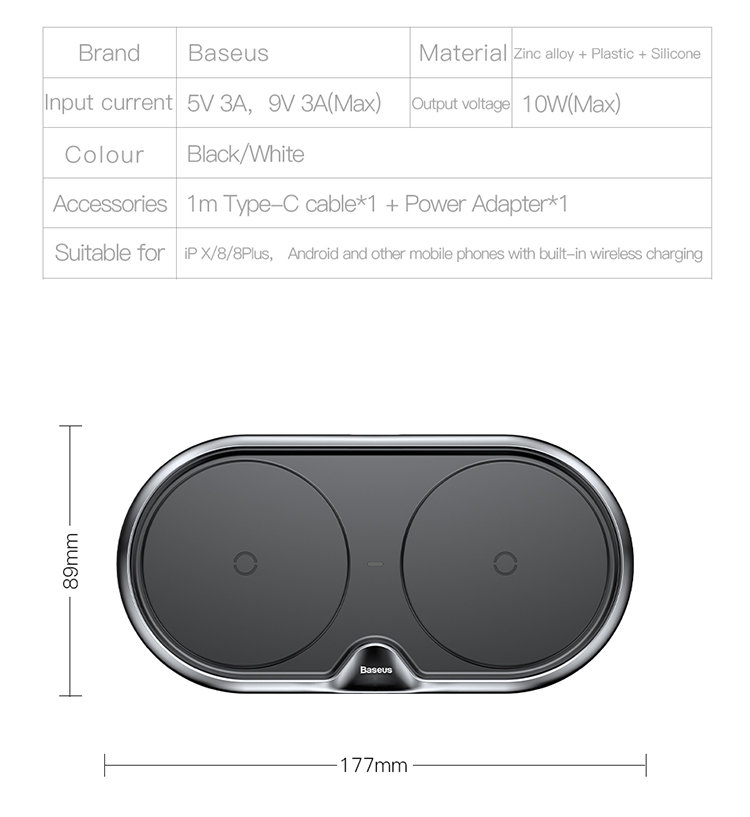 | Brand | Baseus | Material | Zinc alloy + Plastic + Silicone |
|---|---|---|---|
| Input current | 5V 3A, 9V 3A(Max) | Output voltage | 10W(Max) |
| Colour | Black/White | | |
| Accessories | 1m Type-C cable*1 + Power Adapter*1 | | |
| Suitable for | iP X/8/8Plus, Android and other mobile phones with built-in wireless charging | | |

89mm

Baseus

177mm